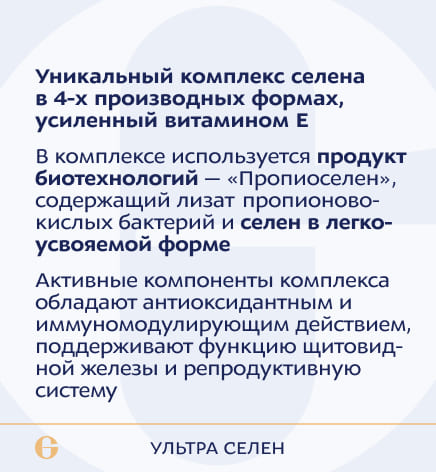 Уникальный комплекс селена в 4-х производных формах, усиленный витамином Е

В комплексе используется продукт биотехнологий — «Пропиоселен», содержащий лизат пропионовокислых бактерий и селен в легкоусвояемой форме

Активные компоненты комплекса обладают антиоксидантным и иммуномодулирующим действием, поддерживают функцию щитовидной железы и репродуктивную систему

УЛЬТРА СЕЛЕН